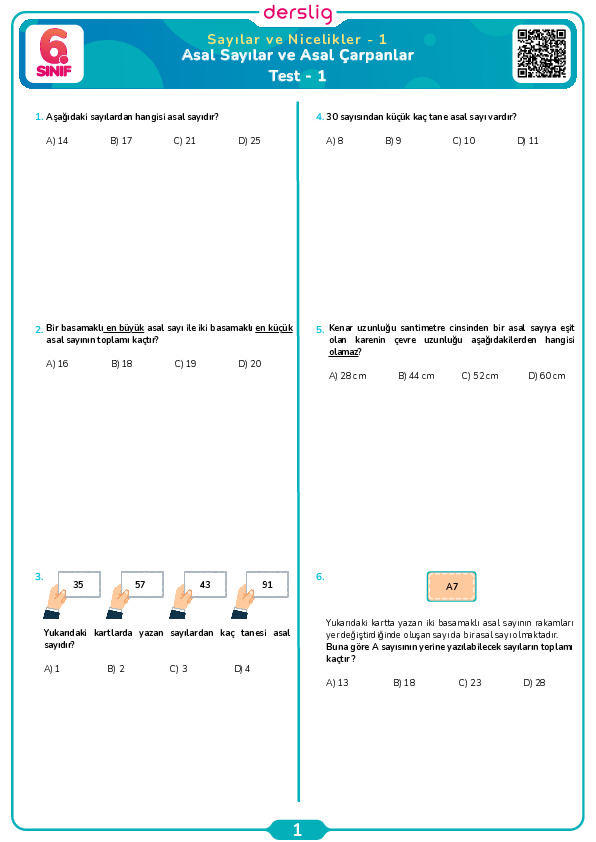 derslig

6. SINIF

Sayılar ve Nicelikler - 1
Asal Sayılar ve Asal Çarpanlar
Test - 1

1. Aşağıdaki sayılardan hangisi asal sayıdır?

A) 14 B) 17 C) 21 D) 25

2. Bir basamaklı en büyük asal sayı ile iki basamaklı en küçük asal sayının toplamı kaçtır?

A) 16 B) 18 C) 19 D) 20

3. 35 57 43 91

Yukarıdaki kartlarda yazan sayılardan kaç tanesi asal sayıdır?

A) 1 B) 2 C) 3 D) 4

4. 30 sayısından küçük kaç tane asal sayı vardır?

A) 8 B) 9 C) 10 D) 11

5. Kenar uzunluğu santimetre cinsinden bir asal sayıya eşit olan karenin çevre uzunluğu aşağıdakilerden hangisi olamaz?

A) 28 cm B) 44 cm C) 52 cm D) 60 cm

6. A7

Yukarıdaki kartta yazan iki basamaklı asal sayının rakamları yer değiştirdiğinde oluşan sayıda bir asal sayı olmaktadır.
Buna göre A sayısının yerine yazılabilecek sayıların toplamı kaçtır?

A) 13 B) 18 C) 23 D) 28

1